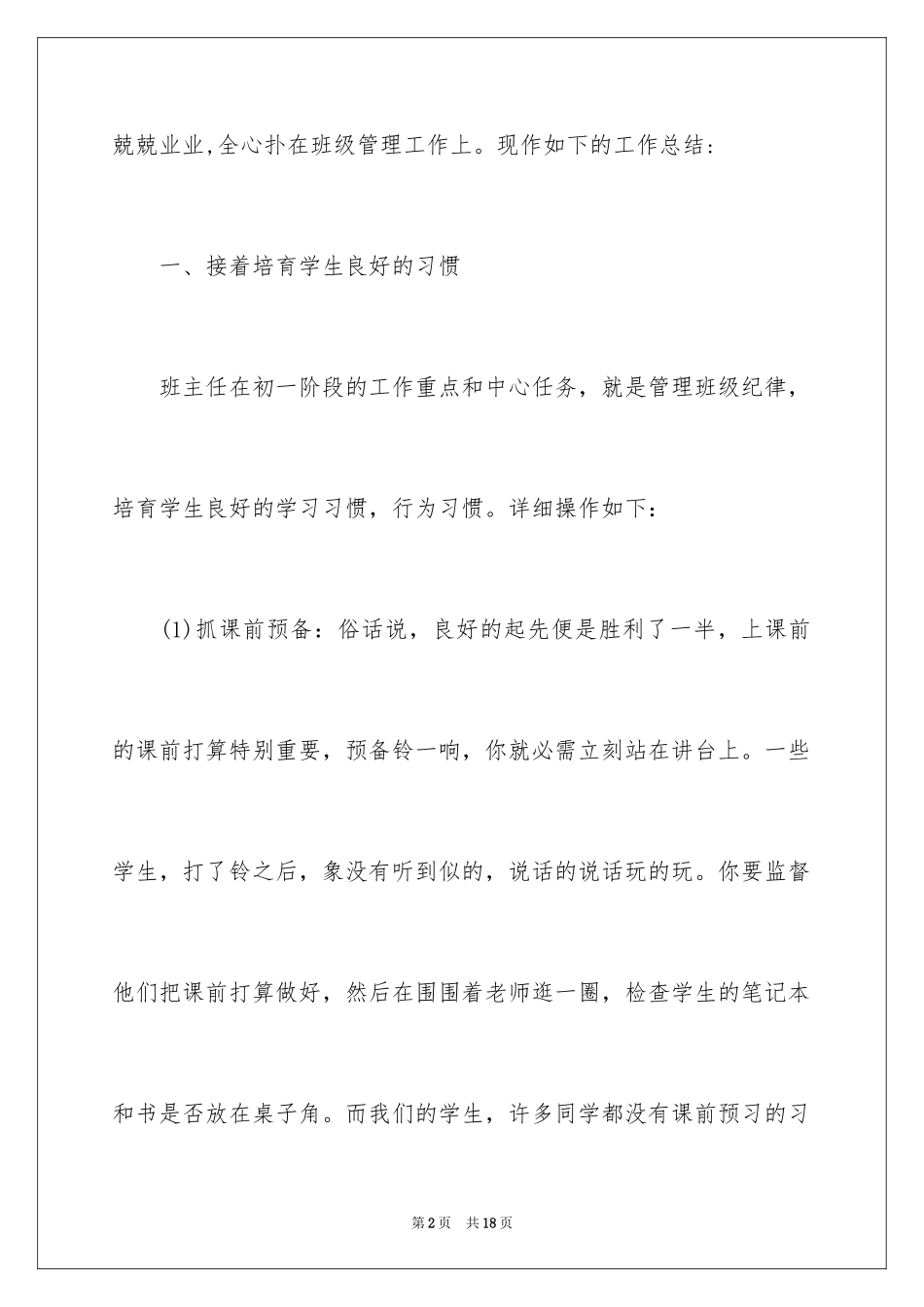 兢兢业业,全心扑在班级管理工作上。现作如下的工作总结：

一、接着培育学生良好的习惯

班主任在初一阶段的工作重点和中心任务，就是管理班级纪律，培育学生良好的学习习惯，行为习惯。详细操作如下：

(1)抓课前预备：俗话说，良好的起先便是胜利了一半，上课前的课前打算特别重要，预备铃一响，你就必需立刻站在讲台上。一些学生，打了铃之后，象没有听到似的，说话的说话玩的玩。你要监督他们把课前打算做好，然后在围围着老师逛一圈，检查学生的笔记本和书是否放在桌子角。而我们的学生，许多同学都没有课前预习的习

第2页　共18页